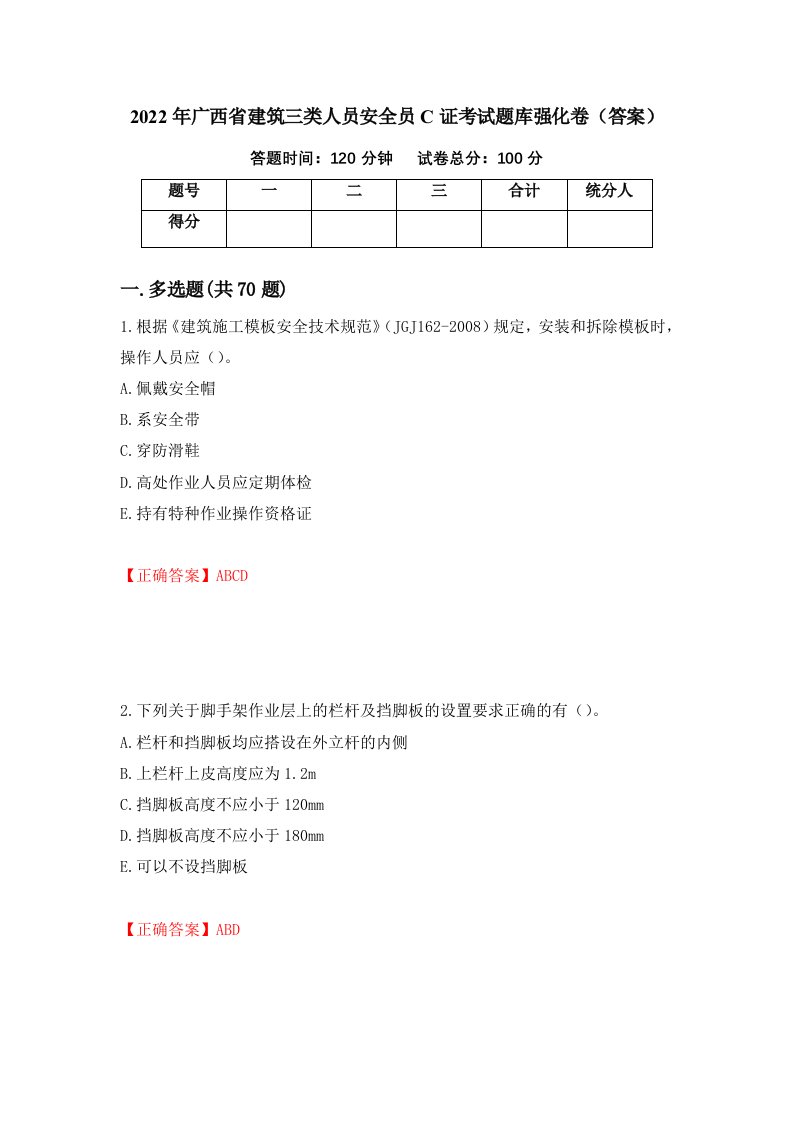 2022年广西省建筑三类人员安全员C证考试题库强化卷（答案）

答题时间：120分钟　　试卷总分：100分

| 题号 | 一 | 二 | 三 | 合计 | 统分人 |
|---|---|---|---|---|---|
| 得分 | | | | | |

一.多选题(共70题)

1.根据《建筑施工模板安全技术规范》（JGJ162-2008）规定，安装和拆除模板时，操作人员应（）。

A.佩戴安全帽

B.系安全带

C.穿防滑鞋

D.高处作业人员应定期体检

E.持有特种作业操作资格证

【正确答案】ABCD

2.下列关于脚手架作业层上的栏杆及挡脚板的设置要求正确的有（）。

A.栏杆和挡脚板均应搭设在外立杆的内侧

B.上栏杆上皮高度应为1.2m

C.挡脚板高度不应小于120mm

D.挡脚板高度不应小于180mm

E.可以不设挡脚板

【正确答案】ABD